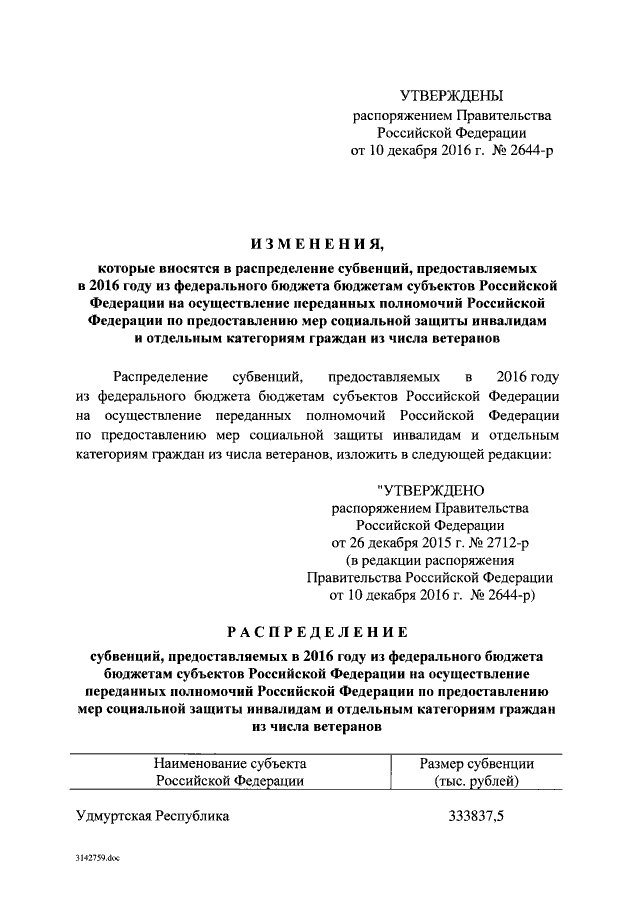 УТВЕРЖДЕНЫ
распоряжением Правительства
Российской Федерации
от 10 декабря 2016 г. № 2644-р

ИЗМЕНЕНИЯ,
которые вносятся в распределение субвенций, предоставляемых в 2016 году из федерального бюджета бюджетам субъектов Российской Федерации на осуществление переданных полномочий Российской Федерации по предоставлению мер социальной защиты инвалидам и отдельным категориям граждан из числа ветеранов

Распределение субвенций, предоставляемых в 2016 году из федерального бюджета бюджетам субъектов Российской Федерации на осуществление переданных полномочий Российской Федерации по предоставлению мер социальной защиты инвалидам и отдельным категориям граждан из числа ветеранов, изложить в следующей редакции:

"УТВЕРЖДЕНО
распоряжением Правительства
Российской Федерации
от 26 декабря 2015 г. № 2712-р
(в редакции распоряжения
Правительства Российской Федерации
от 10 декабря 2016 г. № 2644-р)

РАСПРЕДЕЛЕНИЕ
субвенций, предоставляемых в 2016 году из федерального бюджета бюджетам субъектов Российской Федерации на осуществление переданных полномочий Российской Федерации по предоставлению мер социальной защиты инвалидам и отдельным категориям граждан из числа ветеранов

| Наименование субъекта Российской Федерации | Размер субвенции (тыс. рублей) |
|---|---|
| Удмуртская Республика | 333837,5 |

3142759.doc